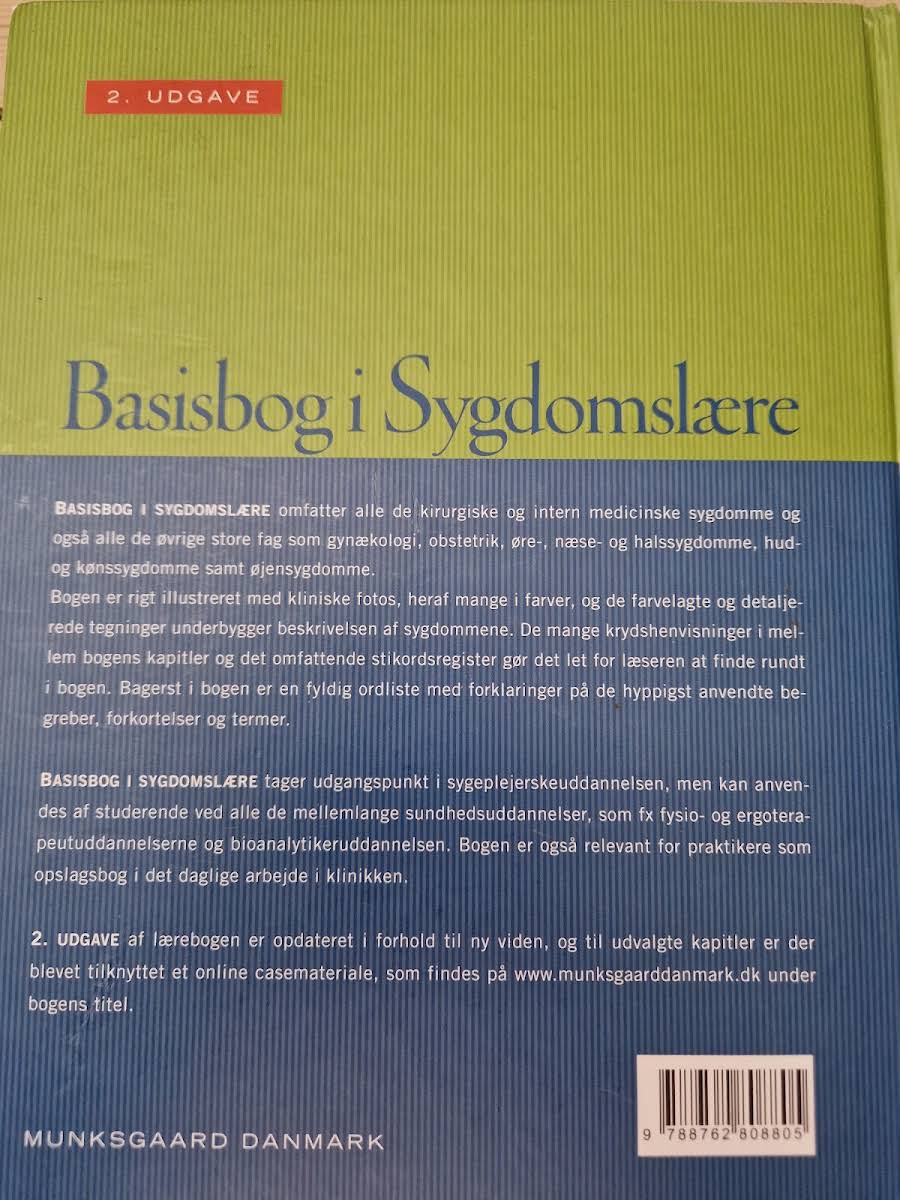 2. UDGAVE

Basisbog i Sygdomslære

BASISBOG I SYGDOMSLÆRE omfatter alle de kirurgiske og intern medicinske sygdomme og også alle de øvrige store fag som gynækologi, obstetrik, øre-, næse- og halssygdomme, hud- og kønssygdomme samt øjensygdomme.
Bogen er rigt illustreret med kliniske fotos, heraf mange i farver, og de farvelagte og detaljerede tegninger underbygger beskrivelsen af sygdommene. De mange krydshenvisninger i mellem bogens kapitler og det omfattende stikordsregister gør det let for læseren at finde rundt i bogen. Bagerst i bogen er en fyldig ordliste med forklaringer på de hyppigst anvendte begreber, forkortelser og termer.

BASISBOG I SYGDOMSLÆRE tager udgangspunkt i sygeplejerskeuddannelsen, men kan anvendes af studerende ved alle de mellemlange sundhedsuddannelser, som fx fysio- og ergoterapeutuddannelserne og bioanalytikeruddannelsen. Bogen er også relevant for praktikere som opslagsbog i det daglige arbejde i klinikken.

2. UDGAVE af lærebogen er opdateret i forhold til ny viden, og til udvalgte kapitler er der blevet tilknyttet et online casemateriale, som findes på www.munksgaarddanmark.dk under bogens titel.

MUNKSGAARD DANMARK

9 788762 808805